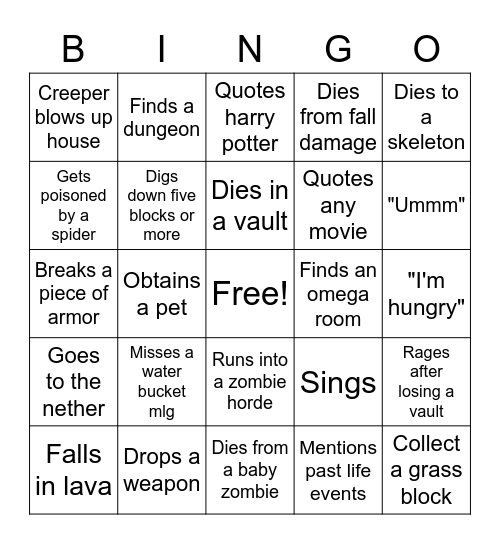 | B | I | N | G | O |
|---|---|---|---|---|
| Creeper blows up house | Finds a dungeon | Quotes harry potter | Dies from fall damage | Dies to a skeleton |
| Gets poisoned by a spider | Digs down five blocks or more | Dies in a vault | Quotes any movie | "Ummm" |
| Breaks a piece of armor | Obtains a pet | Free! | Finds an omega room | "I'm hungry" |
| Goes to the nether | Misses a water bucket mlg | Runs into a zombie horde | Sings | Rages after losing a vault |
| Falls in lava | Drops a weapon | Dies from a baby zombie | Mentions past life events | Collect a grass block |